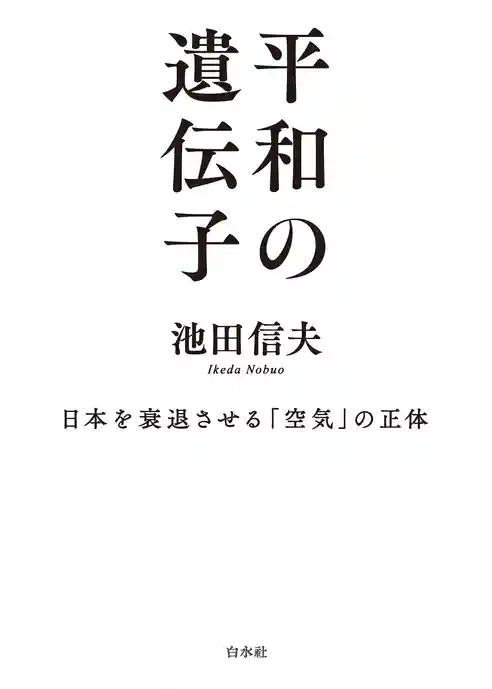 平和の遺伝子

池田信夫
Ikeda Nobuo

日本を衰退させる「空気」の正体

白水社